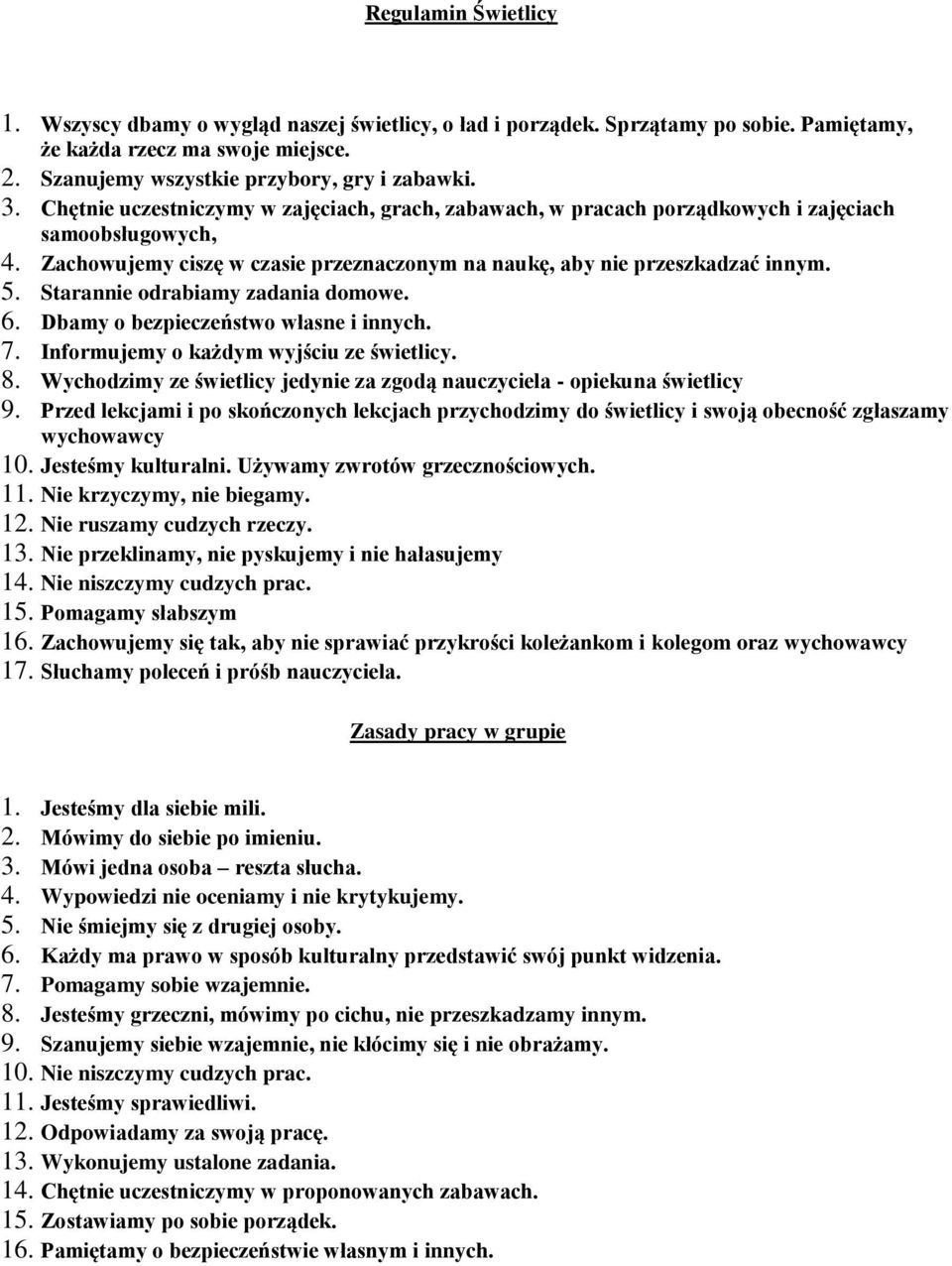 Regulamin Świetlicy

1. Wszyscy dbamy o wygląd naszej świetlicy, o ład i porządek. Sprzątamy po sobie. Pamiętamy, że każda rzecz ma swoje miejsce.
2. Szanujemy wszystkie przybory, gry i zabawki.
3. Chętnie uczestniczymy w zajęciach, grach, zabawach, w pracach porządkowych i zajęciach samoobsługowych,
4. Zachowujemy ciszę w czasie przeznaczonym na naukę, aby nie przeszkadzać innym.
5. Starannie odrabiamy zadania domowe.
6. Dbamy o bezpieczeństwo własne i innych.
7. Informujemy o każdym wyjściu ze świetlicy.
8. Wychodzimy ze świetlicy jedynie za zgodą nauczyciela - opiekuna świetlicy
9. Przed lekcjami i po skończonych lekcjach przychodzimy do świetlicy i swoją obecność zgłaszamy wychowawcy
10. Jesteśmy kulturalni. Używamy zwrotów grzecznościowych.
11. Nie krzyczymy, nie biegamy.
12. Nie ruszamy cudzych rzeczy.
13. Nie przeklinamy, nie pyskujemy i nie hałasujemy
14. Nie niszczymy cudzych prac.
15. Pomagamy słabszym
16. Zachowujemy się tak, aby nie sprawiać przykrości koleżankom i kolegom oraz wychowawcy
17. Słuchamy poleceń i próśb nauczyciela.

Zasady pracy w grupie

1. Jesteśmy dla siebie mili.
2. Mówimy do siebie po imieniu.
3. Mówi jedna osoba – reszta słucha.
4. Wypowiedzi nie oceniamy i nie krytykujemy.
5. Nie śmiejmy się z drugiej osoby.
6. Każdy ma prawo w sposób kulturalny przedstawić swój punkt widzenia.
7. Pomagamy sobie wzajemnie.
8. Jesteśmy grzeczni, mówimy po cichu, nie przeszkadzamy innym.
9. Szanujemy siebie wzajemnie, nie kłócimy się i nie obrażamy.
10. Nie niszczymy cudzych prac.
11. Jesteśmy sprawiedliwi.
12. Odpowiadamy za swoją pracę.
13. Wykonujemy ustalone zadania.
14. Chętnie uczestniczymy w proponowanych zabawach.
15. Zostawiamy po sobie porządek.
16. Pamiętamy o bezpieczeństwie własnym i innych.